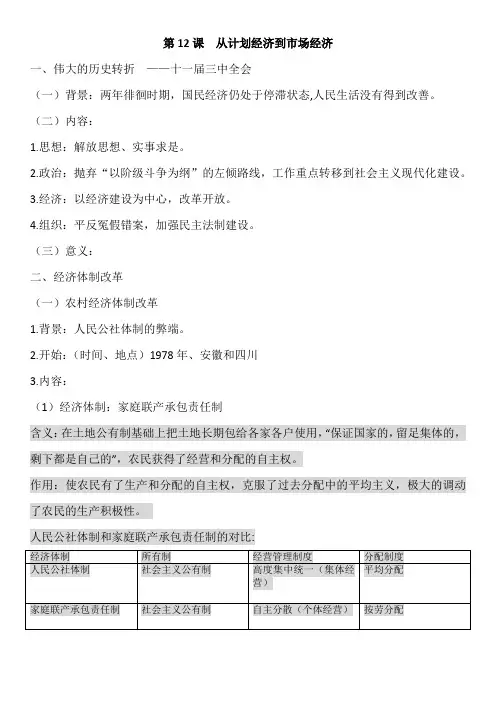 第 12 课　从计划经济到市场经济

一、伟大的历史转折　——十一届三中全会

（一）背景：两年徘徊时期，国民经济仍处于停滞状态,人民生活没有得到改善。

（二）内容：

1.思想：解放思想、实事求是。

2.政治：抛弃“以阶级斗争为纲”的左倾路线，工作重点转移到社会主义现代化建设。

3.经济：以经济建设为中心，改革开放。

4.组织：平反冤假错案，加强民主法制建设。

（三）意义：

二、经济体制改革

（一）农村经济体制改革

1.背景：人民公社体制的弊端。

2.开始：（时间、地点）1978 年、安徽和四川

3.内容：

（1）经济体制：家庭联产承包责任制

含义：在土地公有制基础上把土地长期包给各家各户使用，“保证国家的，留足集体的，剩下都是自己的”，农民获得了经营和分配的自主权。

作用：使农民有了生产和分配的自主权，克服了过去分配中的平均主义，极大的调动了农民的生产积极性。

人民公社体制和家庭联产承包责任制的对比:

| 经济体制 | 所有制 | 经营管理制度 | 分配制度 |
|---|---|---|---|
| 人民公社体制 | 社会主义公有制 | 高度集中统一（集体经营） | 平均分配 |
| 家庭联产承包责任制 | 社会主义公有制 | 自主分散（个体经营） | 按劳分配 |